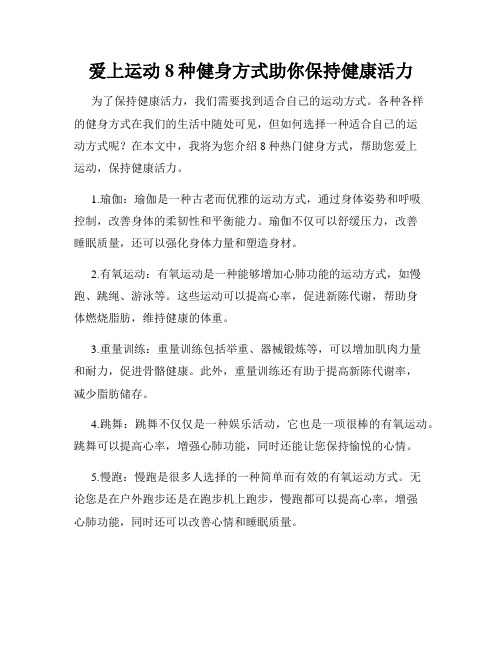 爱上运动 8 种健身方式助你保持健康活力

为了保持健康活力，我们需要找到适合自己的运动方式。各种各样的健身方式在我们的生活中随处可见，但如何选择一种适合自己的运动方式呢？在本文中，我将为您介绍 8 种热门健身方式，帮助您爱上运动，保持健康活力。

1.瑜伽：瑜伽是一种古老而优雅的运动方式，通过身体姿势和呼吸控制，改善身体的柔韧性和平衡能力。瑜伽不仅可以舒缓压力，改善睡眠质量，还可以强化身体力量和塑造身材。

2.有氧运动：有氧运动是一种能够增加心肺功能的运动方式，如慢跑、跳绳、游泳等。这些运动可以提高心率，促进新陈代谢，帮助身体燃烧脂肪，维持健康的体重。

3.重量训练：重量训练包括举重、器械锻炼等，可以增加肌肉力量和耐力，促进骨骼健康。此外，重量训练还有助于提高新陈代谢率，减少脂肪储存。

4.跳舞：跳舞不仅仅是一种娱乐活动，它也是一项很棒的有氧运动。跳舞可以提高心率，增强心肺功能，同时还能让您保持愉悦的心情。

5.慢跑：慢跑是很多人选择的一种简单而有效的有氧运动方式。无论您是在户外跑步还是在跑步机上跑步，慢跑都可以提高心率，增强心肺功能，同时还可以改善心情和睡眠质量。